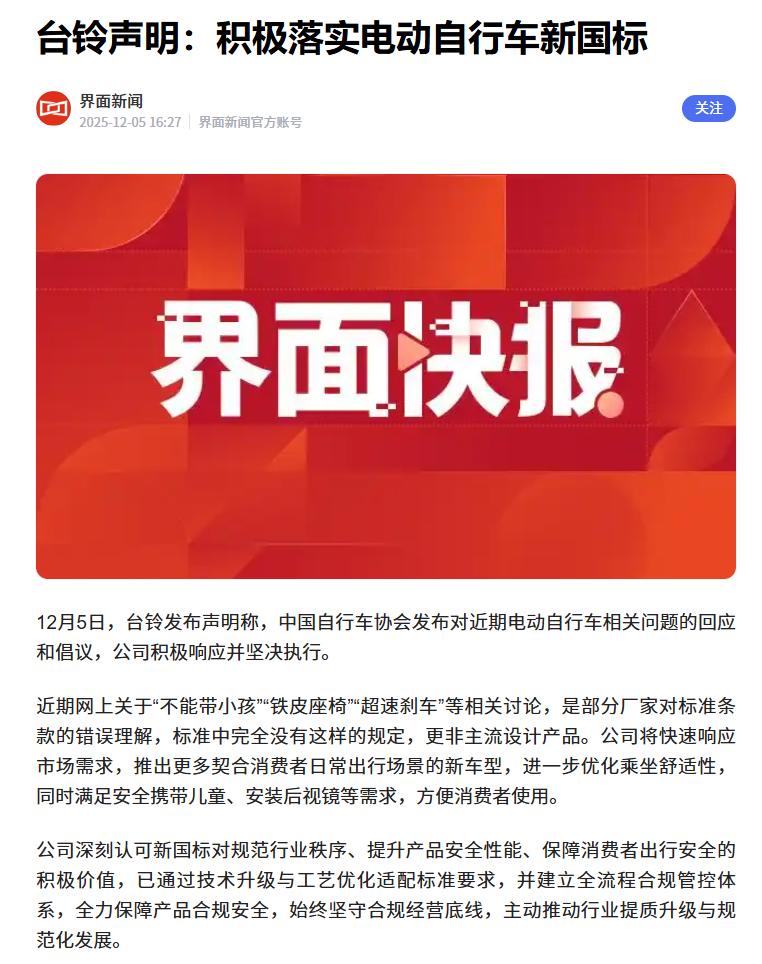 台铃声明：积极落实电动自行车新国标

界面新闻
2025-12-05 16:27 | 界面新闻官方账号

关注

界面快报

12月5日，台铃发布声明称，中国自行车协会发布对近期电动自行车相关问题的回应和倡议，公司积极响应并坚决执行。

近期网上关于“不能带小孩”“铁皮座椅”“超速刹车”等相关讨论，是部分厂家对标准条款的错误理解，标准中完全没有这样的规定，更非主流设计产品。公司将快速响应市场需求，推出更多契合消费者日常出行场景的新车型，进一步优化乘坐舒适性，同时满足安全携带儿童、安装后视镜等需求，方便消费者使用。

公司深刻认可新国标对规范行业秩序、提升产品安全性能、保障消费者出行安全的积极价值，已通过技术升级与工艺优化适配标准要求，并建立全流程合规管控体系，全力保障产品合规安全，始终坚守合规经营底线，主动推动行业提质升级与规范化发展。